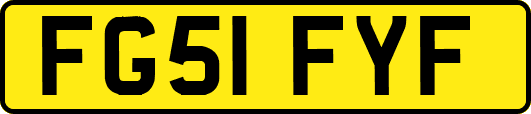 FG51 FYF